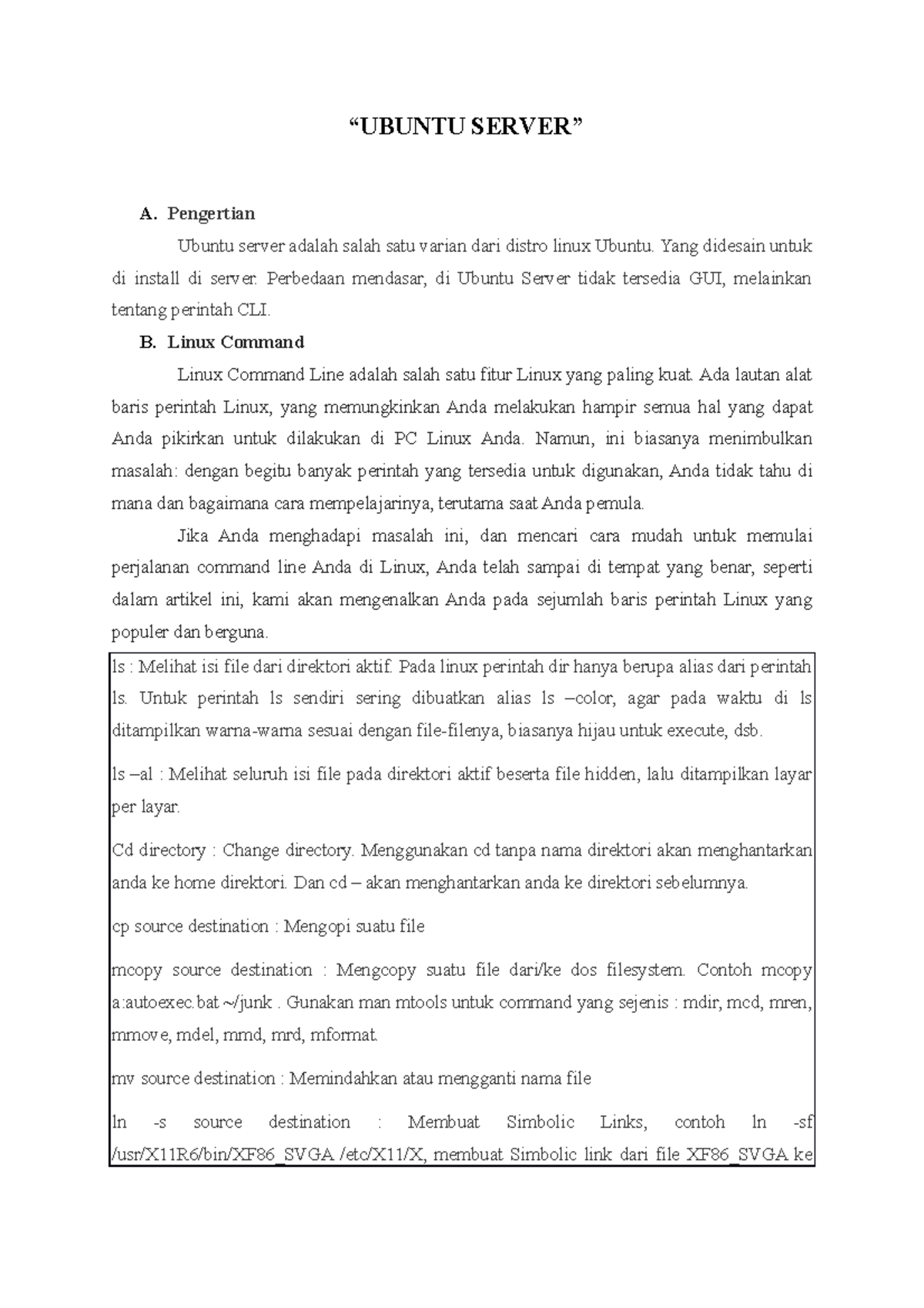 “UBUNTU SERVER”

A. Pengertian

Ubuntu server adalah salah satu varian dari distro linux Ubuntu. Yang didesain untuk di install di server. Perbedaan mendasar, di Ubuntu Server tidak tersedia GUI, melainkan tentang perintah CLI.

B. Linux Command

Linux Command Line adalah salah satu fitur Linux yang paling kuat. Ada lautan alat baris perintah Linux, yang memungkinkan Anda melakukan hampir semua hal yang dapat Anda pikirkan untuk dilakukan di PC Linux Anda. Namun, ini biasanya menimbulkan masalah: dengan begitu banyak perintah yang tersedia untuk digunakan, Anda tidak tahu di mana dan bagaimana cara mempelajarinya, terutama saat Anda pemula.

Jika Anda menghadapi masalah ini, dan mencari cara mudah untuk memulai perjalanan command line Anda di Linux, Anda telah sampai di tempat yang benar, seperti dalam artikel ini, kami akan mengenalkan Anda pada sejumlah baris perintah Linux yang populer dan berguna.

ls : Melihat isi file dari direktori aktif. Pada linux perintah dir hanya berupa alias dari perintah ls. Untuk perintah ls sendiri sering dibuatkan alias ls –color, agar pada waktu di ls ditampilkan warna-warna sesuai dengan file-filenya, biasanya hijau untuk execute, dsb.

ls –al : Melihat seluruh isi file pada direktori aktif beserta file hidden, lalu ditampilkan layar per layar.

Cd directory : Change directory. Menggunakan cd tanpa nama direktori akan menghantarkan anda ke home direktori. Dan cd – akan menghantarkan anda ke direktori sebelumnya.

cp source destination : Mengopi suatu file

mcopy source destination : Mengcopy suatu file dari/ke dos filesystem. Contoh mcopy a:autoexec.bat ~/junk . Gunakan man mtools untuk command yang sejenis : mdir, mcd, mren, mmove, mdel, mmd, mrd, mformat.

mv source destination : Memindahkan atau mengganti nama file

ln -s source destination : Membuat Simbolic Links, contoh ln -sf /usr/X11R6/bin/XF86_SVGA /etc/X11/X, membuat Simbolic link dari file XF86_SVGA ke